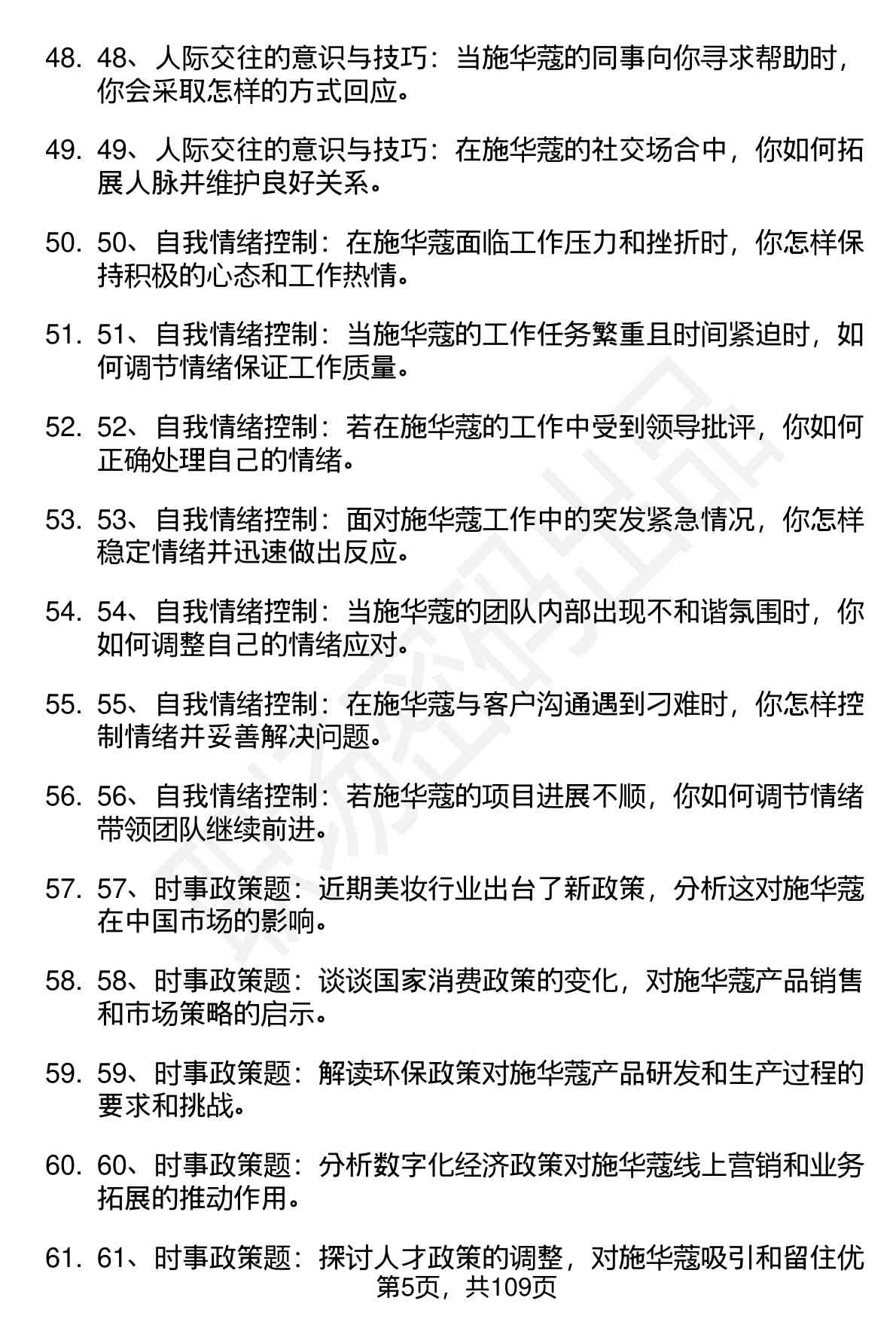 48. 48、人际交往的意识与技巧：当施华蔻的同事向你寻求帮助时，你会采取怎样的方式回应。

49. 49、人际交往的意识与技巧：在施华蔻的社交场合中，你如何拓展人脉并维护良好关系。

50. 50、自我情绪控制：在施华蔻面临工作压力和挫折时，你怎样保持积极的心态和工作热情。

51. 51、自我情绪控制：当施华蔻的工作任务繁重且时间紧迫时，如何调节情绪保证工作质量。

52. 52、自我情绪控制：若在施华蔻的工作中受到领导批评，你如何正确处理自己的情绪。

53. 53、自我情绪控制：面对施华蔻工作中的突发紧急情况，你怎样稳定情绪并迅速做出反应。

54. 54、自我情绪控制：当施华蔻的团队内部出现不和谐氛围时，你如何调整自己的情绪应对。

55. 55、自我情绪控制：在施华蔻与客户沟通遇到刁难时，你怎样控制情绪并妥善解决问题。

56. 56、自我情绪控制：若施华蔻的项目进展不顺，你如何调节情绪带领团队继续前进。

57. 57、时事政策题：近期美妆行业出台了新政策，分析这对施华蔻在中国市场的影响。

58. 58、时事政策题：谈谈国家消费政策的变化，对施华蔻产品销售和市场策略的启示。

59. 59、时事政策题：解读环保政策对施华蔻产品研发和生产过程的要求和挑战。

60. 60、时事政策题：分析数字化经济政策对施华蔻线上营销和业务拓展的推动作用。

61. 61、时事政策题：探讨人才政策的调整，对施华蔻吸引和留住优

第5页，共109页